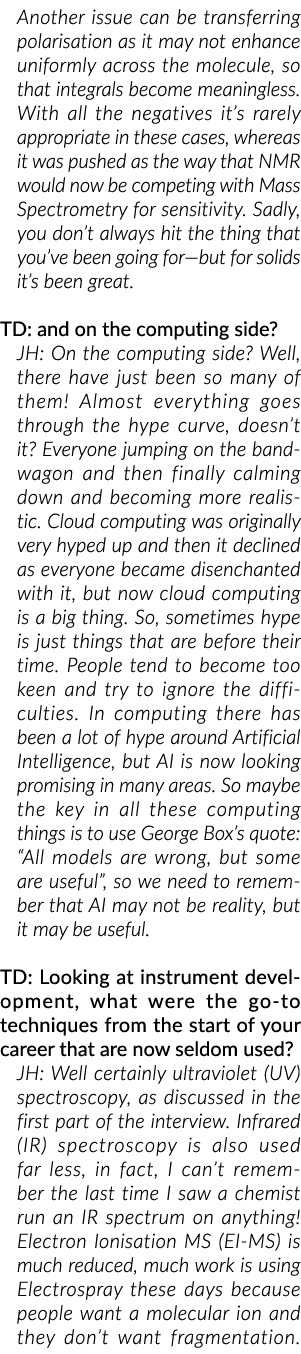 Another issue can be transferring polarisation as it may not enhance uniformly across the molecule, so that integrals become meaningless. With all the negatives it's rarely appropriate in these cases, whereas it was pushed as the way that NMR would now be competing with Mass Spectrometry for sensitivity. Sadly, you don't always hit the thing that you've been going for—but for solids it's been great.

TD: and on the computing side?
JH: On the computing side? Well, there have just been so many of them! Almost everything goes through the hype curve, doesn't it? Everyone jumping on the bandwagon and then finally calming down and becoming more realistic. Cloud computing was originally very hyped up and then it declined as everyone became disenchanted with it, but now cloud computing is a big thing. So, sometimes hype is just things that are before their time. People tend to become too keen and try to ignore the difficulties. In computing there has been a lot of hype around Artificial Intelligence, but AI is now looking promising in many areas. So maybe the key in all these computing things is to use George Box's quote: "All models are wrong, but some are useful", so we need to remember that AI may not be reality, but it may be useful.

TD: Looking at instrument development, what were the go-to techniques from the start of your career that are now seldom used?
JH: Well certainly ultraviolet (UV) spectroscopy, as discussed in the first part of the interview. Infrared (IR) spectroscopy is also used far less, in fact, I can't remember the last time I saw a chemist run an IR spectrum on anything! Electron Ionisation MS (EI-MS) is much reduced, much work is using Electrospray these days because people want a molecular ion and they don't want fragmentation.